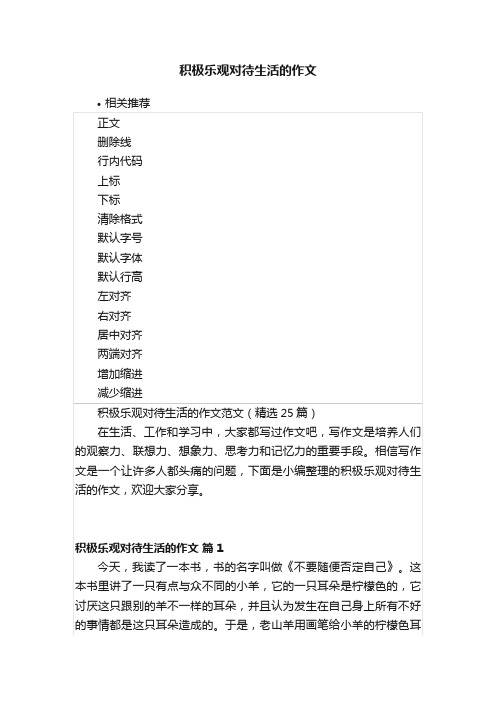 积极乐观对待生活的作文

• 相关推荐

正文
删除线
行内代码
上标
下标
清除格式
默认字号
默认字体
默认行高
左对齐
右对齐
居中对齐
两端对齐
增加缩进
减少缩进

积极乐观对待生活的作文范文（精选 25 篇）

在生活、工作和学习中，大家都写过作文吧，写作文是培养人们的观察力、联想力、想象力、思考力和记忆力的重要手段。相信写作文是一个让许多人都头痛的问题，下面是小编整理的积极乐观对待生活的作文，欢迎大家分享。

积极乐观对待生活的作文 篇 1

今天，我读了一本书，书的名字叫做《不要随便否定自己》。这本书里讲了一只有点与众不同的小羊，它的一只耳朵是柠檬色的，它讨厌这只跟别的羊不一样的耳朵，并且认为发生在自己身上所有不好的事情都是这只耳朵造成的。于是，老山羊用画笔给小羊的柠檬色耳